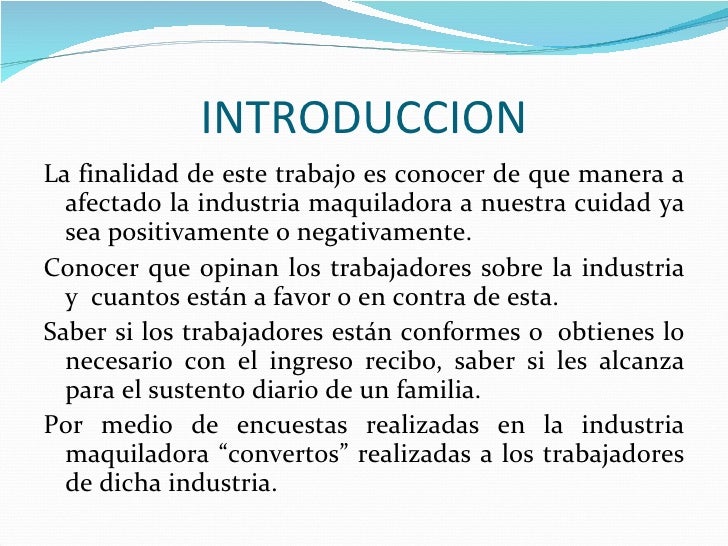 INTRODUCCION

La finalidad de este trabajo es conocer de que manera a afectado la industria maquiladora a nuestra cuidad ya sea positivamente o negativamente.

Conocer que opinan los trabajadores sobre la industria y cuantos están a favor o en contra de esta.

Saber si los trabajadores están conformes o obtienes lo necesario con el ingreso recibo, saber si les alcanza para el sustento diario de un familia.

Por medio de encuestas realizadas en la industria maquiladora "convertos" realizadas a los trabajadores de dicha industria.